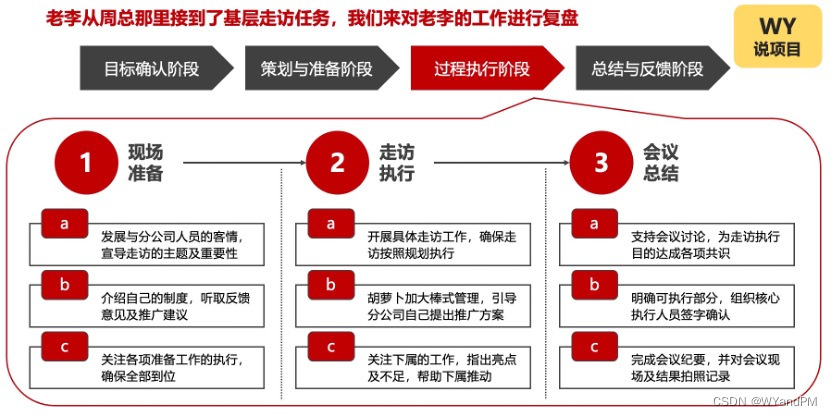 老李从周总那里接到了基层走访任务，我们来对老李的工作进行复盘

WY
说项目

目标确认阶段

策划与准备阶段

过程执行阶段

总结与反馈阶段

1
现场准备

a
发展与分公司人员的客情，宣导走访的主题及重要性

b
介绍自己的制度，听取反馈意见及推广建议

c
关注各项准备工作的执行，确保全部到位

2
走访执行

a
开展具体走访工作，确保走访按照规划执行

b
胡萝卜加大棒式管理，引导分公司自己提出推广方案

c
关注下属的工作，指出亮点及不足，帮助下属推动

3
会议总结

a
支持会议讨论，为走访执行目的达成各项共识

b
明确可执行部分，组织核心执行人员签字确认

c
完成会议纪要，并对会议现场及结果拍照记录

CSDN @WYandPM